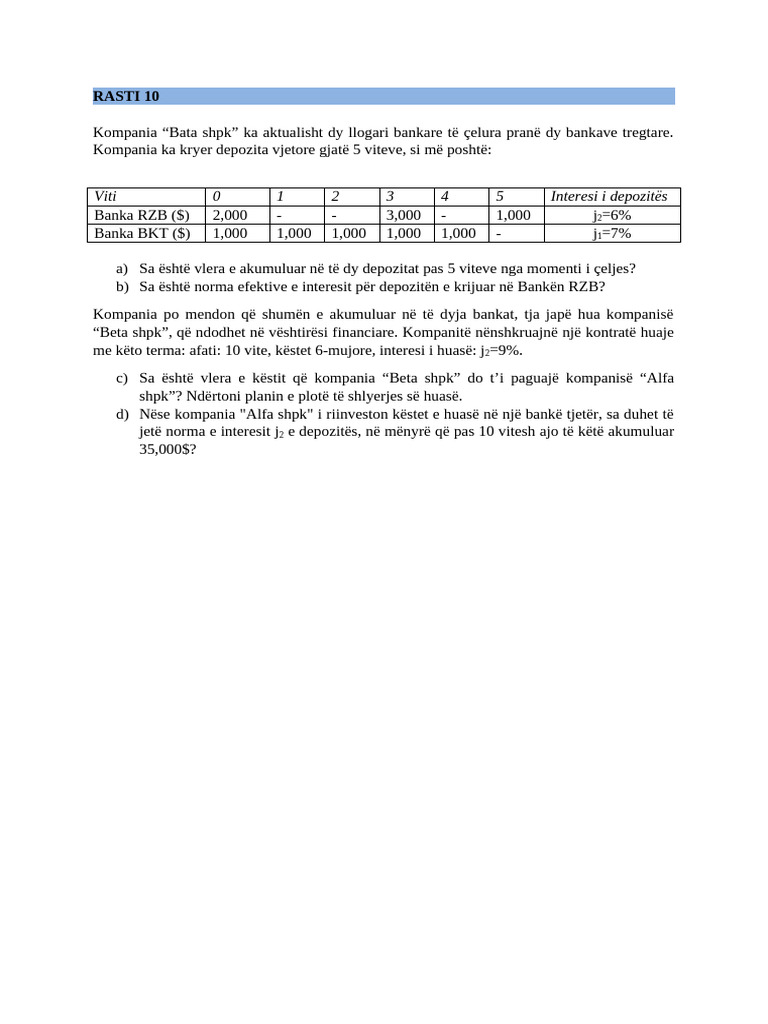 RASTI 10

Kompania “Bata shpk” ka aktualisht dy llogari bankare të çelura pranë dy bankave tregtare. Kompania ka kryer depozita vjetore gjatë 5 viteve, si më poshtë:

| Viti | 0 | 1 | 2 | 3 | 4 | 5 | Interesi i depozitës |
|---|---|---|---|---|---|---|---|
| Banka RZB ($) | 2,000 | - | - | 3,000 | - | 1,000 | $j_2$=6% |
| Banka BKT ($) | 1,000 | 1,000 | 1,000 | 1,000 | 1,000 | - | $j_1$=7% |

a) Sa është vlera e akumuluar në të dy depozitat pas 5 viteve nga momenti i çeljes?
b) Sa është norma efektive e interesit për depozitën e krijuar në Bankën RZB?

Kompania po mendon që shumën e akumuluar në të dyja bankat, tja japë hua kompanisë “Beta shpk”, që ndodhet në vështirësi financiare. Kompanitë nënshkruajnë një kontratë huaje me këto terma: afati: 10 vite, këstet 6-mujore, interesi i huasë: $j_2$=9%.

c) Sa është vlera e këstit që kompania “Beta shpk” do t’i paguajë kompanisë “Alfa shpk”? Ndërtoni planin e plotë të shlyerjes së huasë.
d) Nëse kompania "Alfa shpk" i riinveston këstet e huasë në një bankë tjetër, sa duhet të jetë norma e interesit $j_2$ e depozitës, në mënyrë që pas 10 vitesh ajo të këtë akumuluar 35,000$?